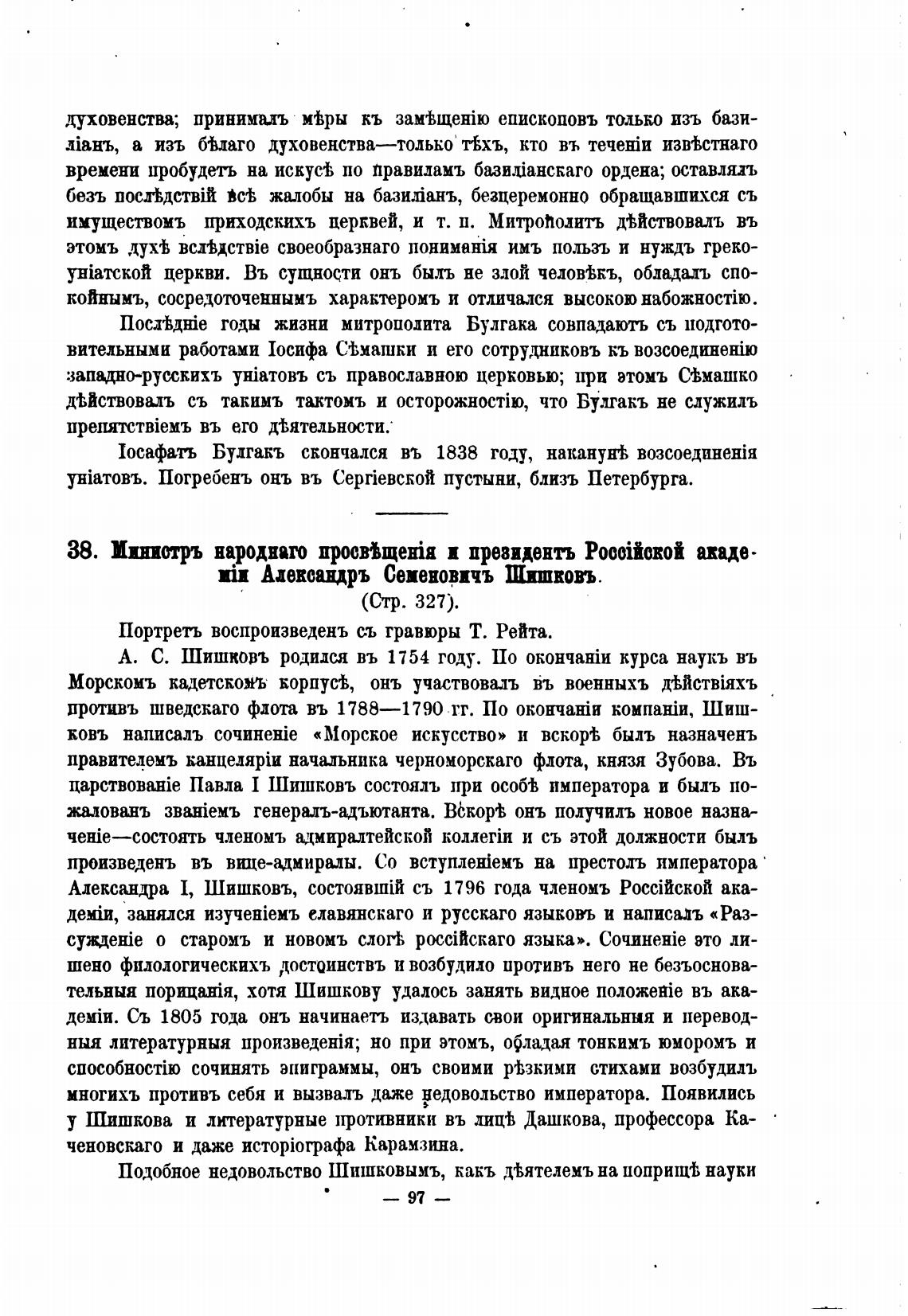 духовенства; принималъ мѣры къ замѣщенію епископовъ только изъ базиліанъ, а изъ бѣлаго духовенства—только тѣхъ, кто въ теченіи извѣстнаго времени пробудетъ на искусѣ по правиламъ базиліанскаго ордена; оставлялъ безъ послѣдствій всѣ жалобы на базиліанъ, безцеремонно обращавшихся съ имуществомъ приходскихъ церквей, и т. п. Митрополитъ дѣйствовалъ въ этомъ духѣ вслѣдствіе своеобразнаго пониманія имъ пользъ и нуждъ греко-уніатской церкви. Въ сущности онъ былъ не злой человѣкъ, обладалъ спокойнымъ, сосредоточеннымъ характеромъ и отличался высокою набожностію.

Послѣдніе годы жизни митрополита Булгака совпадаютъ съ подготовительными работами Іосифа Сѣмашки и его сотрудниковъ къ возсоединенію западно-русскихъ уніатовъ съ православною церковью; при этомъ Сѣмашко дѣйствовалъ съ такимъ тактомъ и осторожностію, что Булгакъ не служилъ препятствіемъ въ его дѣятельности.

Іосафатъ Булгакъ скончался въ 1838 году, наканунѣ возсоединенія уніатовъ. Погребенъ онъ въ Сергіевской пустыни, близъ Петербурга.

38. Министръ народнаго просвѣщенія и президентъ Россійской академіи Александръ Семеновичъ Шишковъ.
(Стр. 327).

Портретъ воспроизведенъ съ гравюры Т. Рейта.

А. С. Шишковъ родился въ 1754 году. По окончаніи курса наукъ въ Морскомъ кадетскомъ корпусѣ, онъ участвовалъ въ военныхъ дѣйствіяхъ противъ шведскаго флота въ 1788—1790 гг. По окончаніи компаніи, Шишковъ написалъ сочиненіе «Морское искусство» и вскорѣ былъ назначенъ правителемъ канцеляріи начальника черноморскаго флота, князя Зубова. Въ царствованіе Павла I Шишковъ состоялъ при особѣ императора и былъ пожалованъ званіемъ генералъ-адъютанта. Вскорѣ онъ получилъ новое назначеніе—состоять членомъ адмиралтейской коллегіи и съ этой должности былъ произведенъ въ вице-адмиралы. Со вступленіемъ на престолъ императора Александра I, Шишковъ, состоявшій съ 1796 года членомъ Россійской академіи, занялся изученіемъ славянскаго и русскаго языковъ и написалъ «Разсужденіе о старомъ и новомъ слогѣ россійскаго языка». Сочиненіе это лишено филологическихъ достоинствъ и возбудило противъ него не безъосновательныя порицанія, хотя Шишкову удалось занять видное положеніе въ академіи. Съ 1805 года онъ начинаетъ издавать свои оригинальныя и переводныя литературныя произведенія; но при этомъ, обладая тонкимъ юморомъ и способностію сочинять эпиграммы, онъ своими рѣзкими стихами возбудилъ многихъ противъ себя и вызвалъ даже недовольство императора. Появились у Шишкова и литературные противники въ лицѣ Дашкова, профессора Каченовскаго и даже исторіографа Карамзина.

Подобное недовольство Шишковымъ, какъ дѣятелемъ на поприщѣ науки

— 97 —